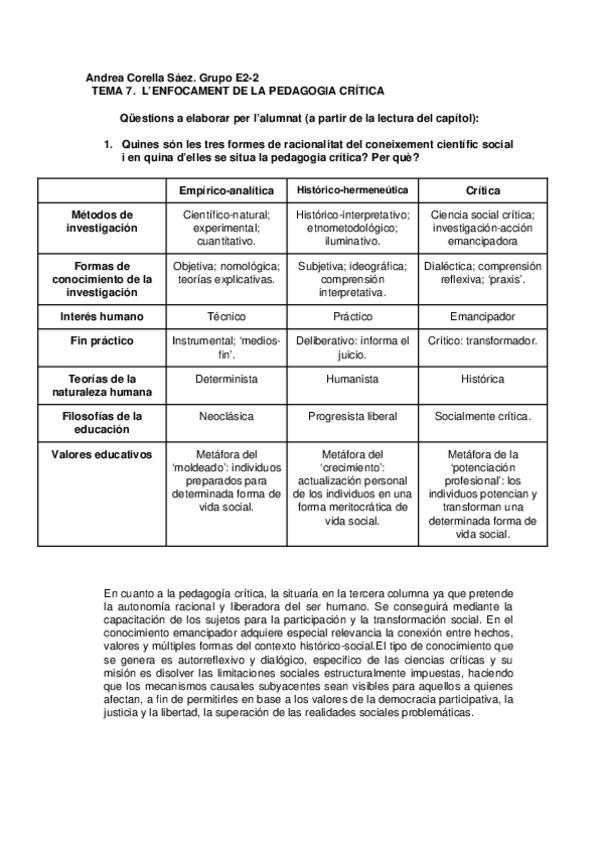 Andrea Corella Sáez. Grupo E2-2
TEMA 7. L'ENFOCAMENT DE LA PEDAGOGIA CRÍTICA

Qüestions a elaborar per l'alumnat (a partir de la lectura del capítol):

1. Quines són les tres formes de racionalitat del coneixement científic social i en quina d'elles se situa la pedagogia crítica? Per què?

| | Empírico-analítica | Histórico-hermeneútica | Crítica |
|---|---|---|---|
| Métodos de investigación | Científico-natural; experimental; cuantitativo. | Histórico-interpretativo; etnometodológico; iluminativo. | Ciencia social crítica; investigación-acción emancipadora |
| Formas de conocimiento de la investigación | Objetiva; nomológica; teorías explicativas. | Subjetiva; ideográfica; comprensión interpretativa. | Dialéctica; comprensión reflexiva; 'praxis'. |
| Interés humano | Técnico | Práctico | Emancipador |
| Fin práctico | Instrumental; 'medios-fin'. | Deliberativo: informa el juicio. | Crítico: transformador. |
| Teorías de la naturaleza humana | Determinista | Humanista | Histórica |
| Filosofías de la educación | Neoclásica | Progresista liberal | Socialmente crítica. |
| Valores educativos | Metáfora del 'moldeado': individuos preparados para determinada forma de vida social. | Metáfora del 'crecimiento': actualización personal de los individuos en una forma meritocrática de vida social. | Metáfora de la 'potenciación profesional': los individuos potencian y transforman una determinada forma de vida social. |

En cuanto a la pedagogía crítica, la situaría en la tercera columna ya que pretende la autonomía racional y liberadora del ser humano. Se conseguirá mediante la capacitación de los sujetos para la participación y la transformación social. En el conocimiento emancipador adquiere especial relevancia la conexión entre hechos, valores y múltiples formas del contexto histórico-social.El tipo de conocimiento que se genera es autorreflexivo y dialógico, específico de las ciencias críticas y su misión es disolver las limitaciones sociales estructuralmente impuestas, haciendo que los mecanismos causales subyacentes sean visibles para aquellos a quienes afectan, a fin de permitirles en base a los valores de la democracia participativa, la justicia y la libertad, la superación de las realidades sociales problemáticas.